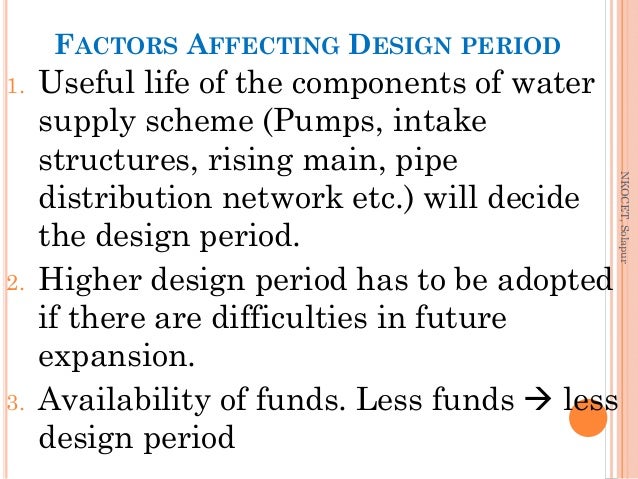 FACTORS AFFECTING DESIGN PERIOD

1. Useful life of the components of water supply scheme (Pumps, intake structures, rising main, pipe distribution network etc.) will decide the design period.

2. Higher design period has to be adopted if there are difficulties in future expansion.

3. Availability of funds. Less funds → less design period

NKOCET, Solapur